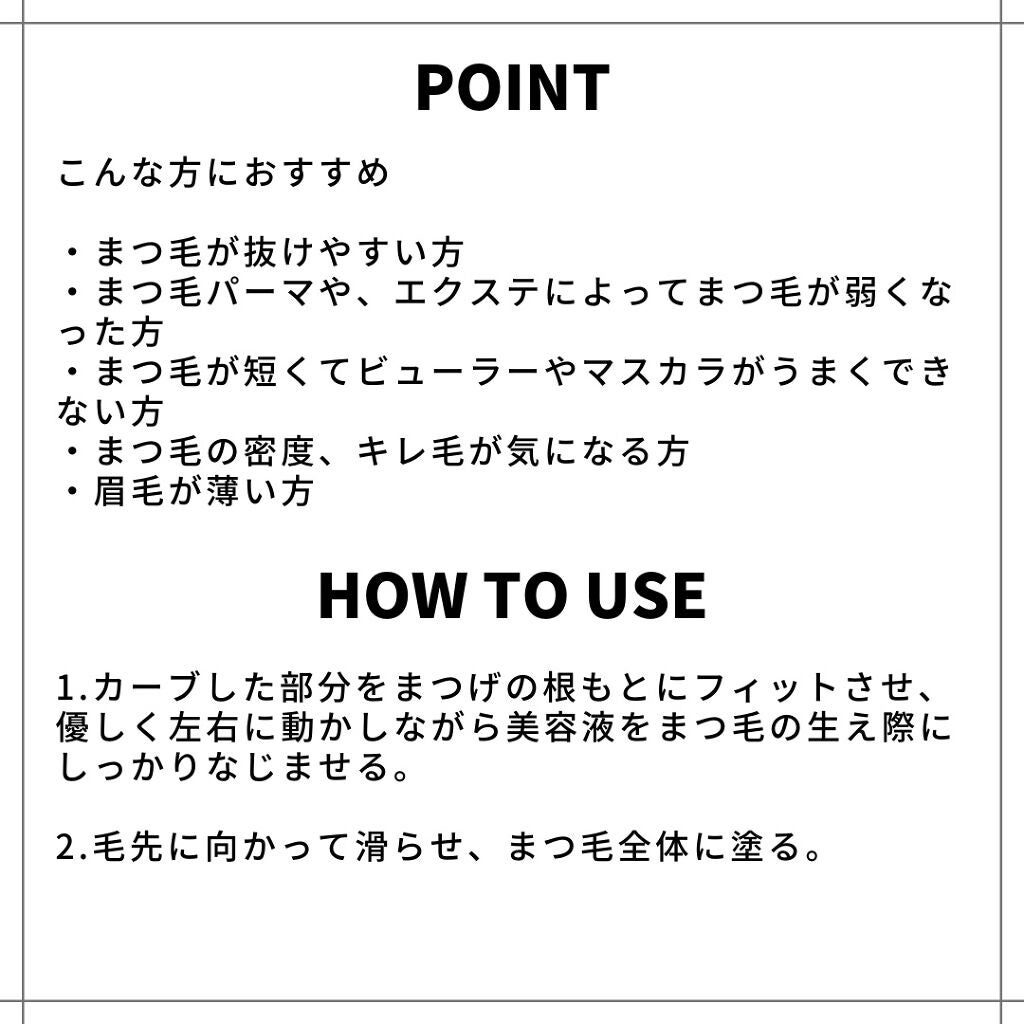 POINT

こんな方におすすめ

・まつ毛が抜けやすい方
・まつ毛パーマや、エクステによってまつ毛が弱くなった方
・まつ毛が短くてビューラーやマスカラがうまくできない方
・まつ毛の密度、キレ毛が気になる方
・眉毛が薄い方

HOW TO USE

1.カーブした部分をまつげの根もとにフィットさせ、優しく左右に動かしながら美容液をまつ毛の生え際にしっかりなじませる。

2.毛先に向かって滑らせ、まつ毛全体に塗る。